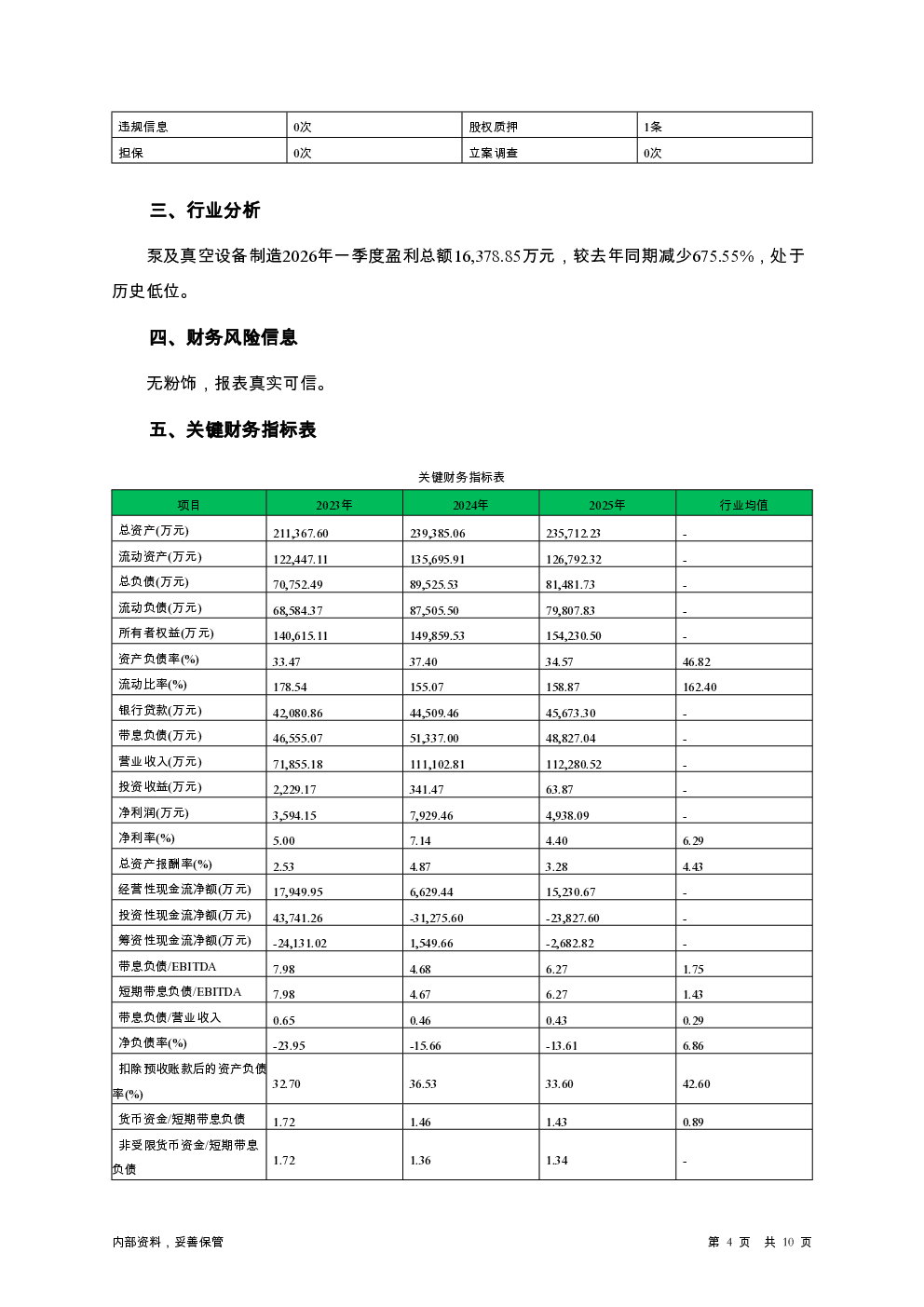 | 违规信息 | 0次 | 股权质押 | 1条 |
|---|---|---|---|
| 担保 | 0次 | 立案调查 | 0次 |

三、行业分析

泵及真空设备制造2026年一季度盈利总额16,378.85万元，较去年同期减少675.55%，处于历史低位。

四、财务风险信息

无粉饰，报表真实可信。

五、关键财务指标表

关键财务指标表

| 项目 | 2023年 | 2024年 | 2025年 | 行业均值 |
|---|---|---|---|---|
| 总资产(万元) | 211,367.60 | 239,385.06 | 235,712.23 | - |
| 流动资产(万元) | 122,447.11 | 135,695.91 | 126,792.32 | - |
| 总负债(万元) | 70,752.49 | 89,525.53 | 81,481.73 | - |
| 流动负债(万元) | 68,584.37 | 87,505.50 | 79,807.83 | - |
| 所有者权益(万元) | 140,615.11 | 149,859.53 | 154,230.50 | - |
| 资产负债率(%) | 33.47 | 37.40 | 34.57 | 46.82 |
| 流动比率(%) | 178.54 | 155.07 | 158.87 | 162.40 |
| 银行贷款(万元) | 42,080.86 | 44,509.46 | 45,673.30 | - |
| 带息负债(万元) | 46,555.07 | 51,337.00 | 48,827.04 | - |
| 营业收入(万元) | 71,855.18 | 111,102.81 | 112,280.52 | - |
| 投资收益(万元) | 2,229.17 | 341.47 | 63.87 | - |
| 净利润(万元) | 3,594.15 | 7,929.46 | 4,938.09 | - |
| 净利率(%) | 5.00 | 7.14 | 4.40 | 6.29 |
| 总资产报酬率(%) | 2.53 | 4.87 | 3.28 | 4.43 |
| 经营性现金流净额(万元) | 17,949.95 | 6,629.44 | 15,230.67 | - |
| 投资性现金流净额(万元) | 43,741.26 | -31,275.60 | -23,827.60 | - |
| 筹资性现金流净额(万元) | -24,131.02 | 1,549.66 | -2,682.82 | - |
| 带息负债/EBITDA | 7.98 | 4.68 | 6.27 | 1.75 |
| 短期带息负债/EBITDA | 7.98 | 4.67 | 6.27 | 1.43 |
| 带息负债/营业收入 | 0.65 | 0.46 | 0.43 | 0.29 |
| 净负债率(%) | -23.95 | -15.66 | -13.61 | 6.86 |
| 扣除预收账款后的资产负债率(%) | 32.70 | 36.53 | 33.60 | 42.60 |
| 货币资金/短期带息负债 | 1.72 | 1.46 | 1.43 | 0.89 |
| 非受限货币资金/短期带息负债 | 1.72 | 1.36 | 1.34 | - |

内部资料，妥善保管

第 4 页 共 10 页